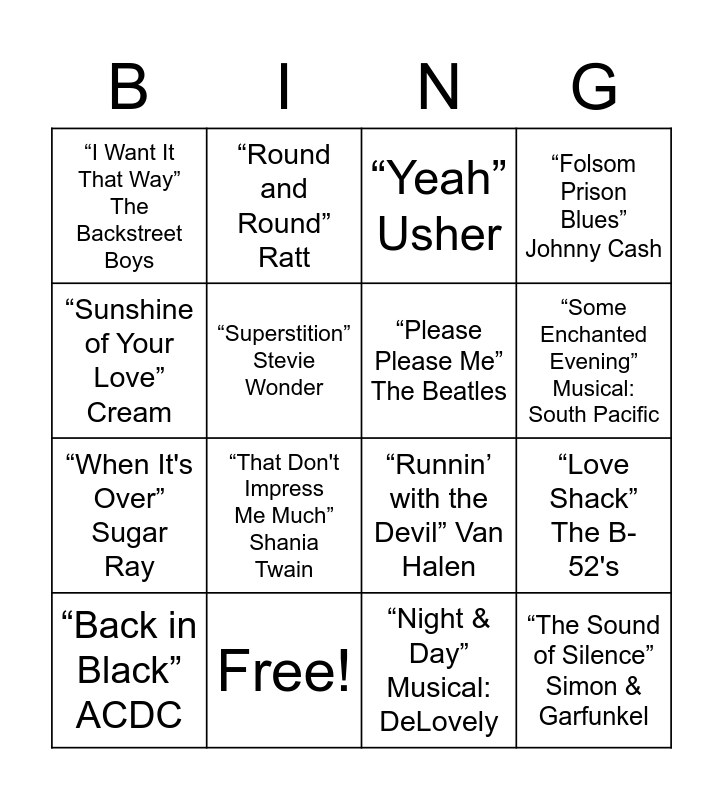 | B | I | N | G |
|---|---|---|---|
| "I Want It That Way" The Backstreet Boys | "Round and Round" Ratt | "Yeah" Usher | "Folsom Prison Blues" Johnny Cash |
| "Sunshine of Your Love" Cream | "Superstition" Stevie Wonder | "Please Please Me" The Beatles | "Some Enchanted Evening" Musical: South Pacific |
| "When It's Over" Sugar Ray | "That Don't Impress Me Much" Shania Twain | "Runnin' with the Devil" Van Halen | "Love Shack" The B-52's |
| "Back in Black" ACDC | Free! | "Night & Day" Musical: DeLovely | "The Sound of Silence" Simon & Garfunkel |